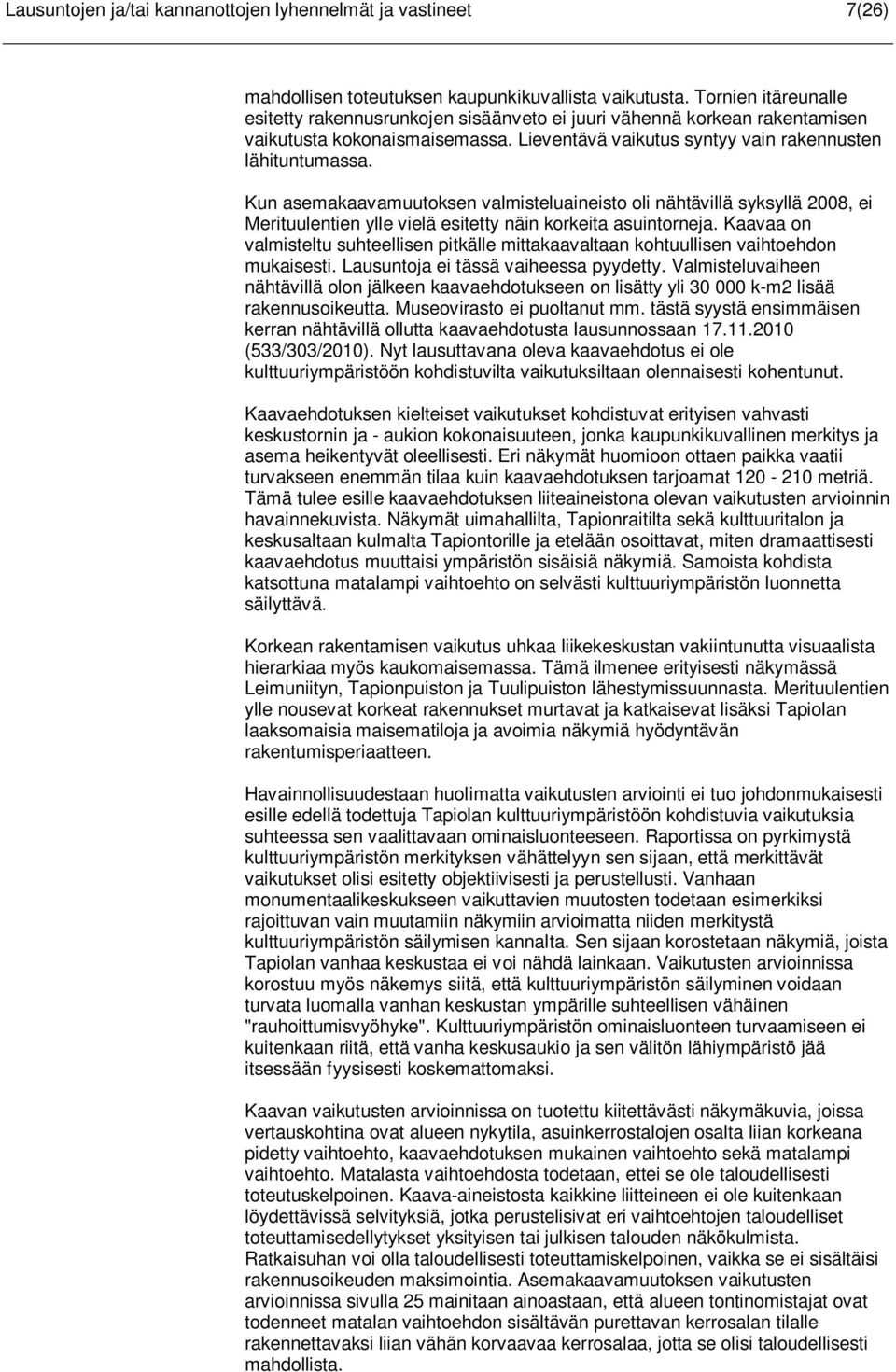 Lausuntojen ja/tai kannanottojen lyhennelmät ja vastineet 7(26)

mahdollisen toteutuksen kaupunkikuvallista vaikutusta. Tornien itäreunalle esitetty rakennusrunkojen sisäänveto ei juuri vähennä korkean rakentamisen vaikutusta kokonaismaisemassa. Lieventävä vaikutus syntyy vain rakennusten lähituntumassa.

Kun asemakaavamuutoksen valmisteluaineisto oli nähtävillä syksyllä 2008, ei Merituulentien ylle vielä esitetty näin korkeita asuintorneja. Kaavaa on valmisteltu suhteellisen pitkälle mittakaavaltaan kohtuullisen vaihtoehdon mukaisesti. Lausuntoja ei tässä vaiheessa pyydetty. Valmisteluvaiheen nähtävillä olon jälkeen kaavaehdotukseen on lisätty yli 30 000 k-m2 lisää rakennusoikeutta. Museovirasto ei puoltanut mm. tästä syystä ensimmäisen kerran nähtävillä ollutta kaavaehdotusta lausunnossaan 17.11.2010 (533/303/2010). Nyt lausuttavana oleva kaavaehdotus ei ole kulttuuriympäristöön kohdistuvilta vaikutuksiltaan olennaisesti kohentunut.

Kaavaehdotuksen kielteiset vaikutukset kohdistuvat erityisen vahvasti keskustornin ja - aukion kokonaisuuteen, jonka kaupunkikuvallinen merkitys ja asema heikentyvät oleellisesti. Eri näkymät huomioon ottaen paikka vaatii turvakseen enemmän tilaa kuin kaavaehdotuksen tarjoamat 120 - 210 metriä. Tämä tulee esille kaavaehdotuksen liiteaineistona olevan vaikutusten arvioinnin havainnekuvista. Näkymät uimahallilta, Tapionraitilta sekä kulttuuritalon ja keskusaltaan kulmalta Tapiontorille ja etelään osoittavat, miten dramaattisesti kaavaehdotus muuttaisi ympäristön sisäisiä näkymiä. Samoista kohdista katsottuna matalampi vaihtoehto on selvästi kulttuuriympäristön luonnetta säilyttävä.

Korkean rakentamisen vaikutus uhkaa liikekeskustan vakiintunutta visuaalista hierarkiaa myös kaukomaisemassa. Tämä ilmenee erityisesti näkymässä Leimuniityn, Tapionpuiston ja Tuulipuiston lähestymissuunnasta. Merituulentien ylle nousevat korkeat rakennukset murtavat ja katkaisevat lisäksi Tapiolan laaksomaisia maisematiloja ja avoimia näkymiä hyödyntävän rakentumisperiaatteen.

Havainnollisuudestaan huolimatta vaikutusten arviointi ei tuo johdonmukaisesti esille edellä todettuja Tapiolan kulttuuriympäristöön kohdistuvia vaikutuksia suhteessa sen vaalittavaan ominaisluonteeseen. Raportissa on pyrkimystä kulttuuriympäristön merkityksen vähättelyyn sen sijaan, että merkittävät vaikutukset olisi esitetty objektiivisesti ja perustellusti. Vanhaan monumentaalikeskukseen vaikuttavien muutosten todetaan esimerkiksi rajoittuvan vain muutamiin näkymiin arvioimatta niiden merkitystä kulttuuriympäristön säilymisen kannalta. Sen sijaan korostetaan näkymiä, joista Tapiolan vanhaa keskustaa ei voi nähdä lainkaan. Vaikutusten arvioinnissa korostuu myös näkemys siitä, että kulttuuriympäristön säilyminen voidaan turvata luomalla vanhan keskustan ympärille suhteellisen vähäinen "rauhoittumisvyöhyke". Kulttuuriympäristön ominaisluonteen turvaamiseen ei kuitenkaan riitä, että vanha keskusaukio ja sen välitön lähiympäristö jää itsessään fyysisesti koskemattomaksi.

Kaavan vaikutusten arvioinnissa on tuotettu kiitettävästi näkymäkuvia, joissa vertauskohtina ovat alueen nykytila, asuinkerrostalojen osalta liian korkeana pidetty vaihtoehto, kaavaehdotuksen mukainen vaihtoehto sekä matalampi vaihtoehto. Matalasta vaihtoehdosta todetaan, ettei se ole taloudellisesti toteutuskelpoinen. Kaava-aineistosta kaikkine liitteineen ei ole kuitenkaan löydettävissä selvityksiä, jotka perustelisivat eri vaihtoehtojen taloudelliset toteuttamisedellytykset yksityisen tai julkisen talouden näkökulmista. Ratkaisuhan voi olla taloudellisesti toteuttamiskelpoinen, vaikka se ei sisältäisi rakennusoikeuden maksimointia. Asemakaavamuutoksen vaikutusten arvioinnissa sivulla 25 mainitaan ainoastaan, että alueen tontinomistajat ovat todenneet matalan vaihtoehdon sisältävän purettavan kerrosalan tilalle rakennettavaksi liian vähän korvaavaa kerrosalaa, jotta se olisi taloudellisesti mahdollista.